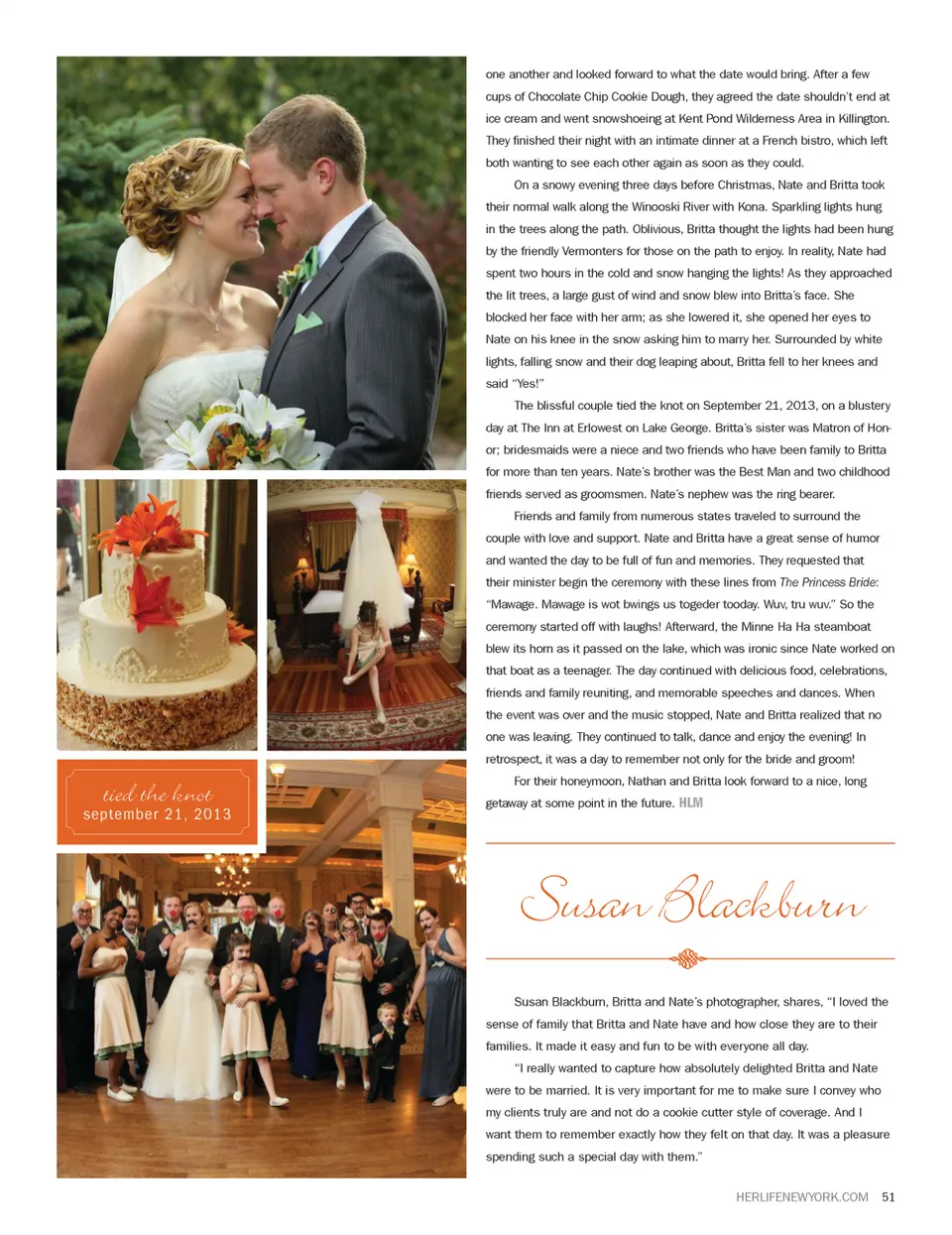 tied the knot
september 21, 2013

one another and looked forward to what the date would bring. After a few cups of Chocolate Chip Cookie Dough, they agreed the date shouldn't end at ice cream and went snowshoeing at Kent Pond Wilderness Area in Killington. They finished their night with an intimate dinner at a French bistro, which left both wanting to see each other again as soon as they could.

On a snowy evening three days before Christmas, Nate and Britta took their normal walk along the Winooski River with Kona. Sparkling lights hung in the trees along the path. Oblivious, Britta thought the lights had been hung by the friendly Vermonters for those on the path to enjoy. In reality, Nate had spent two hours in the cold and snow hanging the lights! As they approached the lit trees, a large gust of wind and snow blew into Britta's face. She blocked her face with her arm; as she lowered it, she opened her eyes to Nate on his knee in the snow asking him to marry her. Surrounded by white lights, falling snow and their dog leaping about, Britta fell to her knees and said "Yes!"

The blissful couple tied the knot on September 21, 2013, on a blustery day at The Inn at Erlowest on Lake George. Britta's sister was Matron of Honor; bridesmaids were a niece and two friends who have been family to Britta for more than ten years. Nate's brother was the Best Man and two childhood friends served as groomsmen. Nate's nephew was the ring bearer.

Friends and family from numerous states traveled to surround the couple with love and support. Nate and Britta have a great sense of humor and wanted the day to be full of fun and memories. They requested that their minister begin the ceremony with these lines from The Princess Bride: "Mawage. Mawage is wot bwings us togeder tooday. Wuv, tru wuv." So the ceremony started off with laughs! Afterward, the Minne Ha Ha steamboat blew its horn as it passed on the lake, which was ironic since Nate worked on that boat as a teenager. The day continued with delicious food, celebrations, friends and family reuniting, and memorable speeches and dances. When the event was over and the music stopped, Nate and Britta realized that no one was leaving. They continued to talk, dance and enjoy the evening! In retrospect, it was a day to remember not only for the bride and groom!

For their honeymoon, Nathan and Britta look forward to a nice, long getaway at some point in the future. HLM

Susan Blackburn

Susan Blackburn, Britta and Nate's photographer, shares, "I loved the sense of family that Britta and Nate have and how close they are to their families. It made it easy and fun to be with everyone all day.

"I really wanted to capture how absolutely delighted Britta and Nate were to be married. It is very important for me to make sure I convey who my clients truly are and not do a cookie cutter style of coverage. And I want them to remember exactly how they felt on that day. It was a pleasure spending such a special day with them."

HERLIFENEWYORK.COM 51